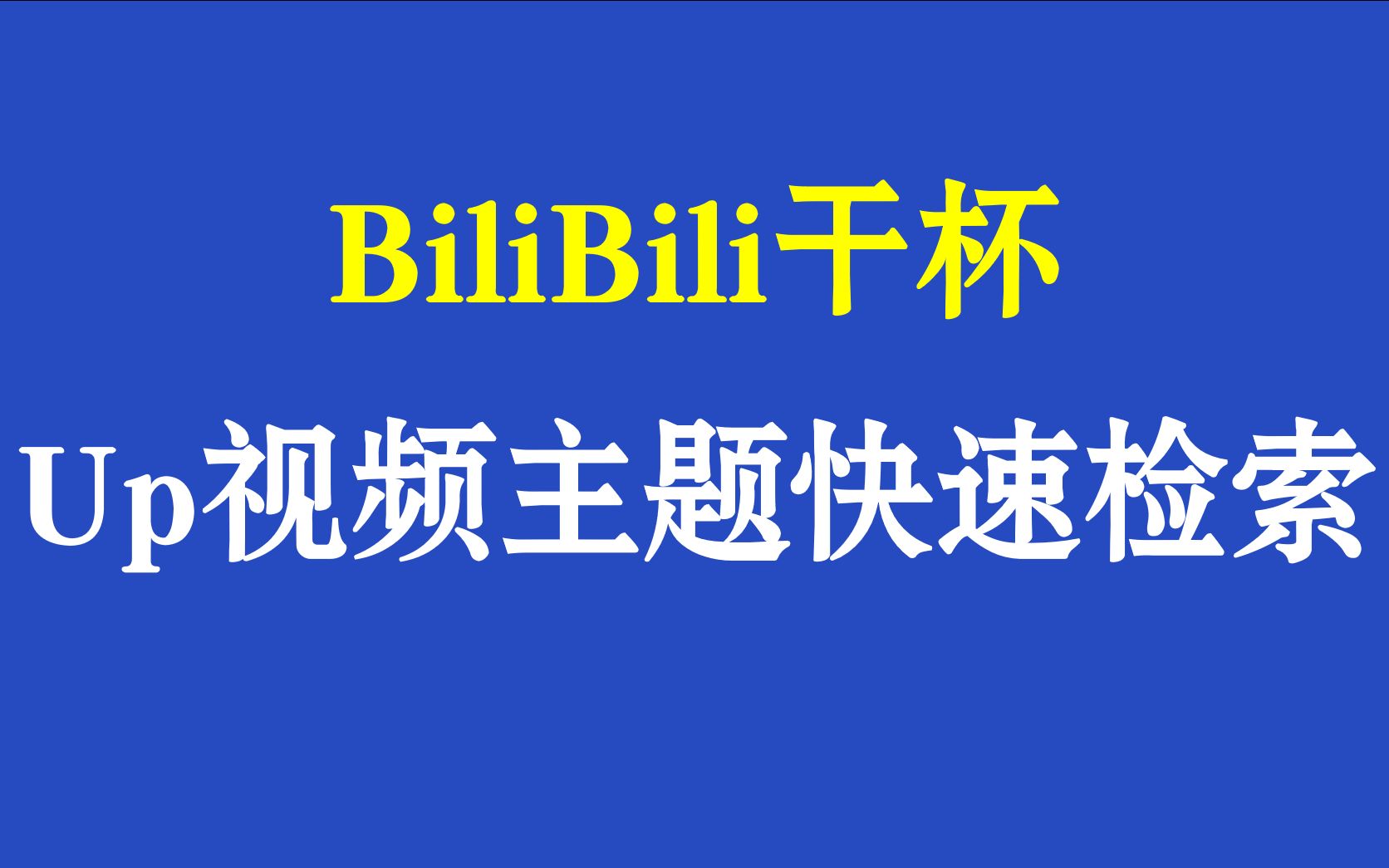 BiliBili干杯
Up视频主题快速检索